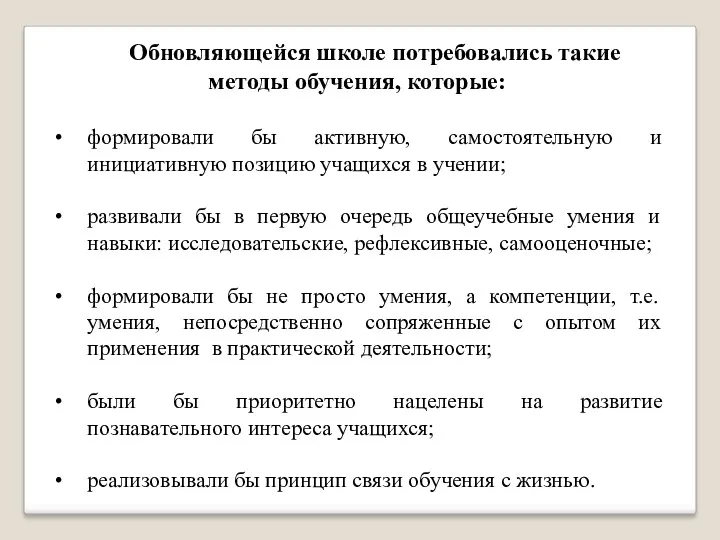 Обновляющейся школе потребовались такие методы обучения, которые:

• формировали бы активную, самостоятельную и инициативную позицию учащихся в учении;

• развивали бы в первую очередь общеучебные умения и навыки: исследовательские, рефлексивные, самооценочные;

• формировали бы не просто умения, а компетенции, т.е. умения, непосредственно сопряженные с опытом их применения в практической деятельности;

• были бы приоритетно нацелены на развитие познавательного интереса учащихся;

• реализовывали бы принцип связи обучения с жизнью.